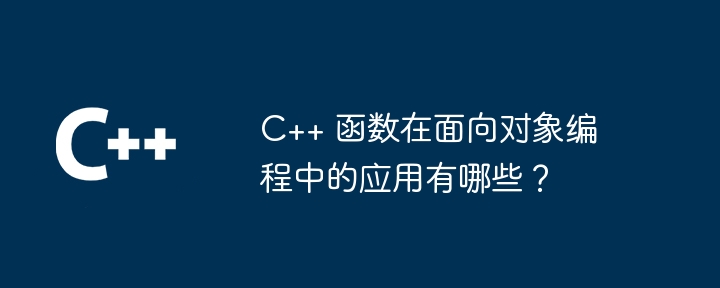 C++

C++ 函数在面向对象编程中的应用有哪些？